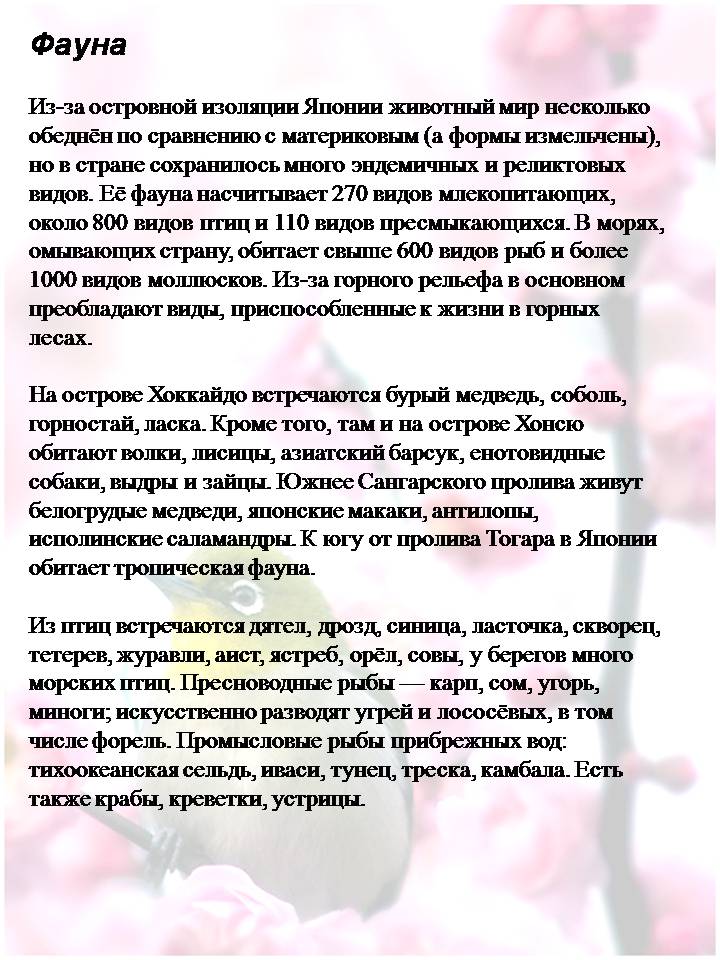 Фауна

Из-за островной изоляции Японии животный мир несколько обеднён по сравнению с материковым (а формы измельчены), но в стране сохранилось много эндемичных и реликтовых видов. Её фауна насчитывает 270 видов млекопитающих, около 800 видов птиц и 110 видов пресмыкающихся. В морях, омывающих страну, обитает свыше 600 видов рыб и более 1000 видов моллюсков. Из-за горного рельефа в основном преобладают виды, приспособленные к жизни в горных лесах.

На острове Хоккайдо встречаются бурый медведь, соболь, горностай, ласка. Кроме того, там и на острове Хонсю обитают волки, лисицы, азиатский барсук, енотовидные собаки, выдры и зайцы. Южнее Сангарского пролива живут белогрудые медведи, японские макаки, антилопы, исполинские саламандры. К югу от пролива Тогара в Японии обитает тропическая фауна.

Из птиц встречаются дятел, дрозд, синица, ласточка, скворец, тетерев, журавли, аист, ястреб, орёл, совы, у берегов много морских птиц. Пресноводные рыбы — карп, сом, угорь, миноги; искусственно разводят угрей и лососёвых, в том числе форель. Промысловые рыбы прибрежных вод: тихоокеанская сельдь, иваси, тунец, треска, камбала. Есть также крабы, креветки, устрицы.